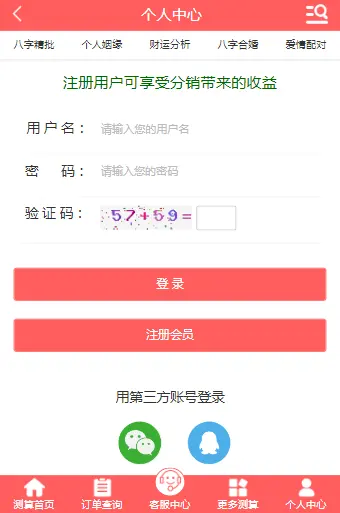 个人中心

八字精批 个人姻缘 财运分析 八字合婚 爱情配对

注册用户可享受分销带来的收益

用户名： 请输入您的用户名

密　码： 请输入您的密码

验证码： 57+59=

登录

注册会员

用第三方账号登录

测算首页 订单查询 客服中心 更多测算 个人中心